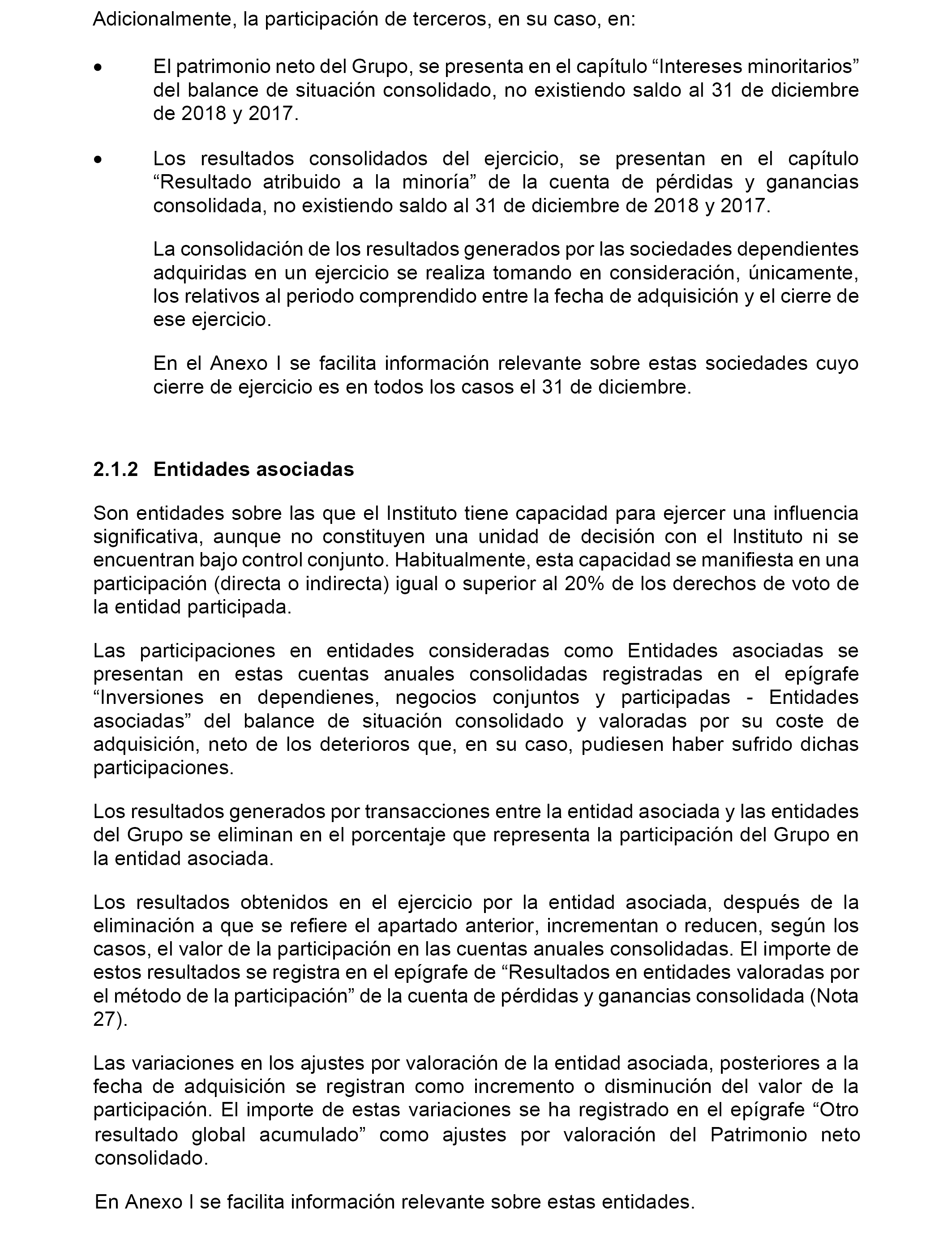 Adicionalmente, la participación de terceros, en su caso, en:

• El patrimonio neto del Grupo, se presenta en el capítulo “Intereses minoritarios” del balance de situación consolidado, no existiendo saldo al 31 de diciembre de 2018 y 2017.

• Los resultados consolidados del ejercicio, se presentan en el capítulo “Resultado atribuido a la minoría” de la cuenta de pérdidas y ganancias consolidada, no existiendo saldo al 31 de diciembre de 2018 y 2017.

La consolidación de los resultados generados por las sociedades dependientes adquiridas en un ejercicio se realiza tomando en consideración, únicamente, los relativos al periodo comprendido entre la fecha de adquisición y el cierre de ese ejercicio.

En el Anexo I se facilita información relevante sobre estas sociedades cuyo cierre de ejercicio es en todos los casos el 31 de diciembre.

2.1.2 Entidades asociadas

Son entidades sobre las que el Instituto tiene capacidad para ejercer una influencia significativa, aunque no constituyen una unidad de decisión con el Instituto ni se encuentran bajo control conjunto. Habitualmente, esta capacidad se manifiesta en una participación (directa o indirecta) igual o superior al 20% de los derechos de voto de la entidad participada.

Las participaciones en entidades consideradas como Entidades asociadas se presentan en estas cuentas anuales consolidadas registradas en el epígrafe “Inversiones en dependienes, negocios conjuntos y participadas - Entidades asociadas” del balance de situación consolidado y valoradas por su coste de adquisición, neto de los deterioros que, en su caso, pudiesen haber sufrido dichas participaciones.

Los resultados generados por transacciones entre la entidad asociada y las entidades del Grupo se eliminan en el porcentaje que representa la participación del Grupo en la entidad asociada.

Los resultados obtenidos en el ejercicio por la entidad asociada, después de la eliminación a que se refiere el apartado anterior, incrementan o reducen, según los casos, el valor de la participación en las cuentas anuales consolidadas. El importe de estos resultados se registra en el epígrafe de “Resultados en entidades valoradas por el método de la participación” de la cuenta de pérdidas y ganancias consolidada (Nota 27).

Las variaciones en los ajustes por valoración de la entidad asociada, posteriores a la fecha de adquisición se registran como incremento o disminución del valor de la participación. El importe de estas variaciones se ha registrado en el epígrafe “Otro resultado global acumulado” como ajustes por valoración del Patrimonio neto consolidado.

En Anexo I se facilita información relevante sobre estas entidades.